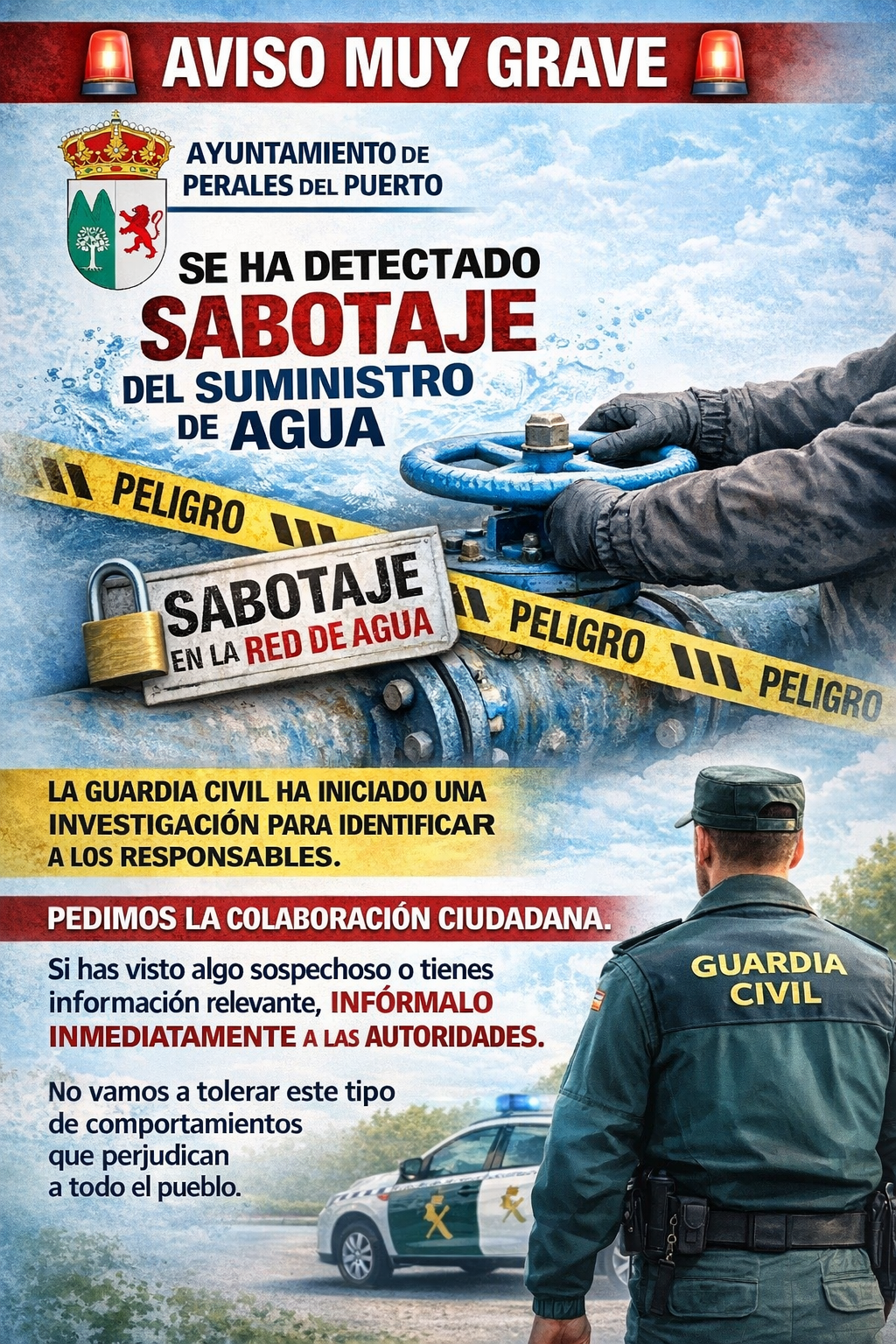 AVISO MUY GRAVE

AYUNTAMIENTO DE
PERALES DEL PUERTO

SE HA DETECTADO
SABOTAJE
DEL SUMINISTRO
DE AGUA

PELIGRO

SABOTAJE
EN LA RED DE AGUA

PELIGRO

PELIGRO

LA GUARDIA CIVIL HA INICIADO UNA INVESTIGACIÓN PARA IDENTIFICAR A LOS RESPONSABLES.

PEDIMOS LA COLABORACIÓN CIUDADANA.

Si has visto algo sospechoso o tienes información relevante, INFÓRMALO INMEDIATAMENTE A LAS AUTORIDADES.

No vamos a tolerar este tipo de comportamientos que perjudican a todo el pueblo.

GUARDIA
CIVIL